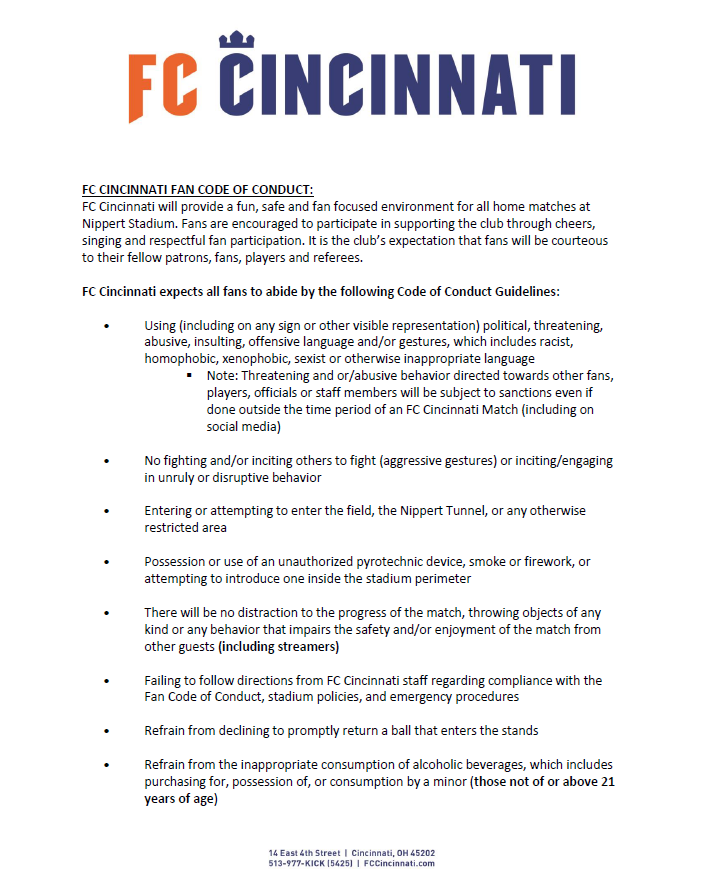 FC CINCINNATI

FC CINCINNATI FAN CODE OF CONDUCT:
FC Cincinnati will provide a fun, safe and fan focused environment for all home matches at Nippert Stadium. Fans are encouraged to participate in supporting the club through cheers, singing and respectful fan participation. It is the club's expectation that fans will be courteous to their fellow patrons, fans, players and referees.

FC Cincinnati expects all fans to abide by the following Code of Conduct Guidelines:

• Using (including on any sign or other visible representation) political, threatening, abusive, insulting, offensive language and/or gestures, which includes racist, homophobic, xenophobic, sexist or otherwise inappropriate language
 ▪ Note: Threatening and or/abusive behavior directed towards other fans, players, officials or staff members will be subject to sanctions even if done outside the time period of an FC Cincinnati Match (including on social media)

• No fighting and/or inciting others to fight (aggressive gestures) or inciting/engaging in unruly or disruptive behavior

• Entering or attempting to enter the field, the Nippert Tunnel, or any otherwise restricted area

• Possession or use of an unauthorized pyrotechnic device, smoke or firework, or attempting to introduce one inside the stadium perimeter

• There will be no distraction to the progress of the match, throwing objects of any kind or any behavior that impairs the safety and/or enjoyment of the match from other guests (including streamers)

• Failing to follow directions from FC Cincinnati staff regarding compliance with the Fan Code of Conduct, stadium policies, and emergency procedures

• Refrain from declining to promptly return a ball that enters the stands

• Refrain from the inappropriate consumption of alcoholic beverages, which includes purchasing for, possession of, or consumption by a minor (those not of or above 21 years of age)

14 East 4th Street | Cincinnati, OH 45202
513-977-KICK (5425) | FCCincinnati.com